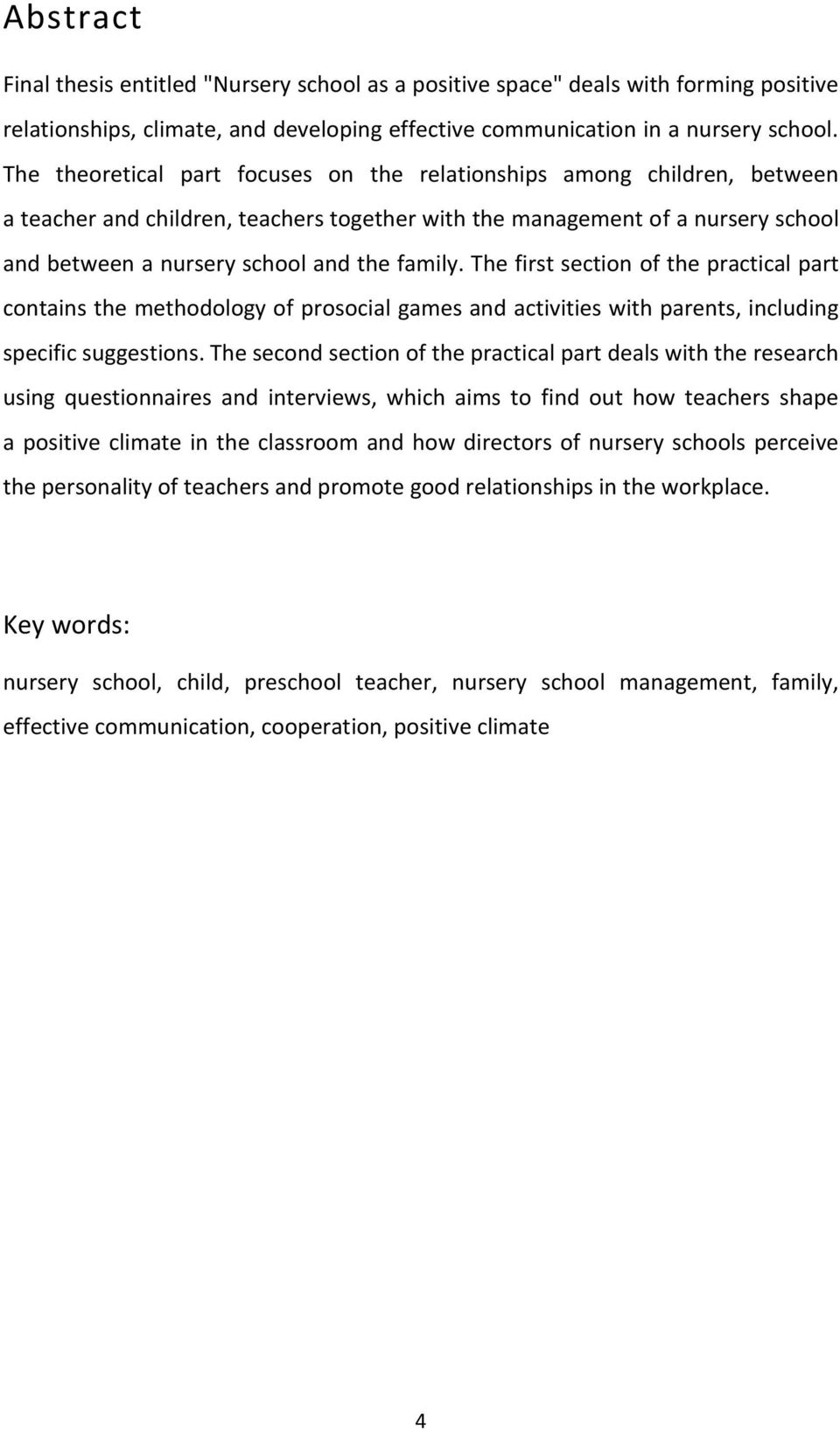 Abstract

Final thesis entitled "Nursery school as a positive space" deals with forming positive relationships, climate, and developing effective communication in a nursery school. The theoretical part focuses on the relationships among children, between a teacher and children, teachers together with the management of a nursery school and between a nursery school and the family. The first section of the practical part contains the methodology of prosocial games and activities with parents, including specific suggestions. The second section of the practical part deals with the research using questionnaires and interviews, which aims to find out how teachers shape a positive climate in the classroom and how directors of nursery schools perceive the personality of teachers and promote good relationships in the workplace.

Key words:

nursery school, child, preschool teacher, nursery school management, family, effective communication, cooperation, positive climate

4